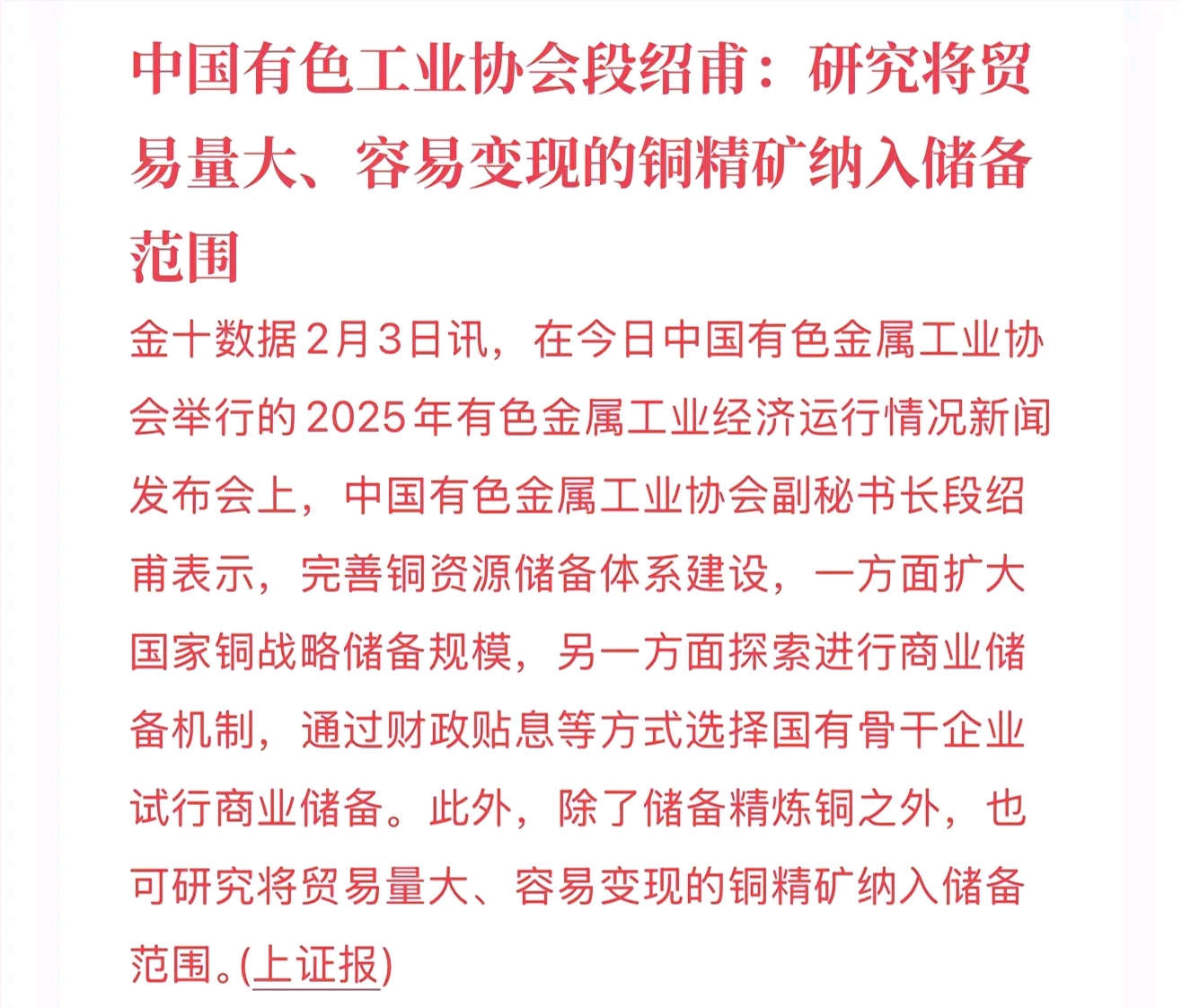 中国有色工业协会段绍甫：研究将贸易量大、容易变现的铜精矿纳入储备范围

金十数据2月3日讯，在今日中国有色金属工业协会举行的2025年有色金属工业经济运行情况新闻发布会上，中国有色金属工业协会副秘书长段绍甫表示，完善铜资源储备体系建设，一方面扩大国家铜战略储备规模，另一方面探索进行商业储备机制，通过财政贴息等方式选择国有骨干企业试行商业储备。此外，除了储备精炼铜之外，也可研究将贸易量大、容易变现的铜精矿纳入储备范围。(上证报)